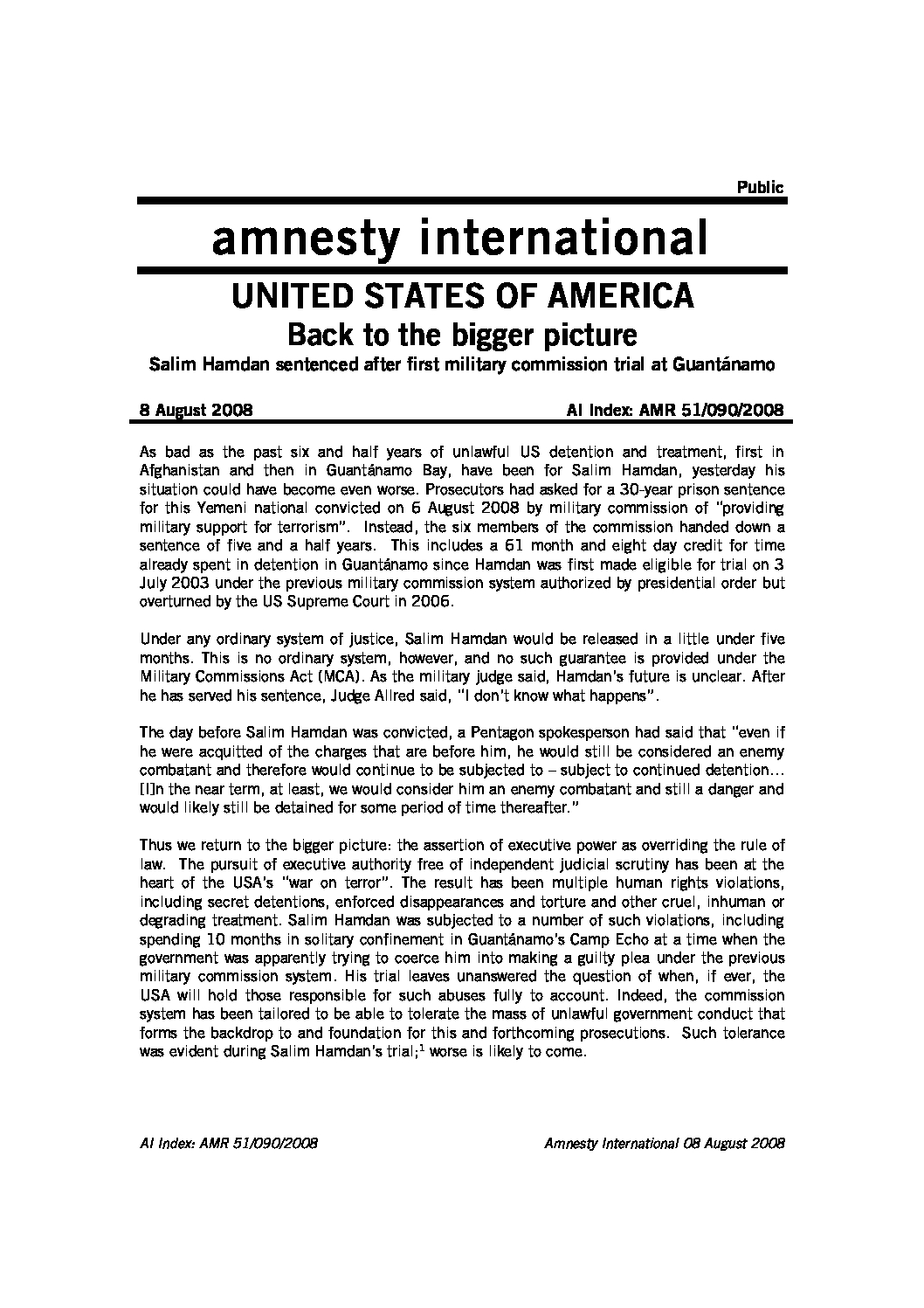 Public

amnesty international

UNITED STATES OF AMERICA

Back to the bigger picture

Salim Hamdan sentenced after first military commission trial at Guantánamo

8 August 2008 AI Index: AMR 51/090/2008

As bad as the past six and half years of unlawful US detention and treatment, first in Afghanistan and then in Guantánamo Bay, have been for Salim Hamdan, yesterday his situation could have become even worse. Prosecutors had asked for a 30-year prison sentence for this Yemeni national convicted on 6 August 2008 by military commission of "providing military support for terrorism". Instead, the six members of the commission handed down a sentence of five and a half years. This includes a 61 month and eight day credit for time already spent in detention in Guantánamo since Hamdan was first made eligible for trial on 3 July 2003 under the previous military commission system authorized by presidential order but overturned by the US Supreme Court in 2006.

Under any ordinary system of justice, Salim Hamdan would be released in a little under five months. This is no ordinary system, however, and no such guarantee is provided under the Military Commissions Act (MCA). As the military judge said, Hamdan's future is unclear. After he has served his sentence, Judge Allred said, "I don't know what happens".

The day before Salim Hamdan was convicted, a Pentagon spokesperson had said that "even if he were acquitted of the charges that are before him, he would still be considered an enemy combatant and therefore would continue to be subjected to – subject to continued detention… [I]n the near term, at least, we would consider him an enemy combatant and still a danger and would likely still be detained for some period of time thereafter."

Thus we return to the bigger picture: the assertion of executive power as overriding the rule of law. The pursuit of executive authority free of independent judicial scrutiny has been at the heart of the USA's "war on terror". The result has been multiple human rights violations, including secret detentions, enforced disappearances and torture and other cruel, inhuman or degrading treatment. Salim Hamdan was subjected to a number of such violations, including spending 10 months in solitary confinement in Guantánamo's Camp Echo at a time when the government was apparently trying to coerce him into making a guilty plea under the previous military commission system. His trial leaves unanswered the question of when, if ever, the USA will hold those responsible for such abuses fully to account. Indeed, the commission system has been tailored to be able to tolerate the mass of unlawful government conduct that forms the backdrop to and foundation for this and forthcoming prosecutions. Such tolerance was evident during Salim Hamdan's trial;$^{1}$ worse is likely to come.

AI Index: AMR 51/090/2008 Amnesty International 08 August 2008